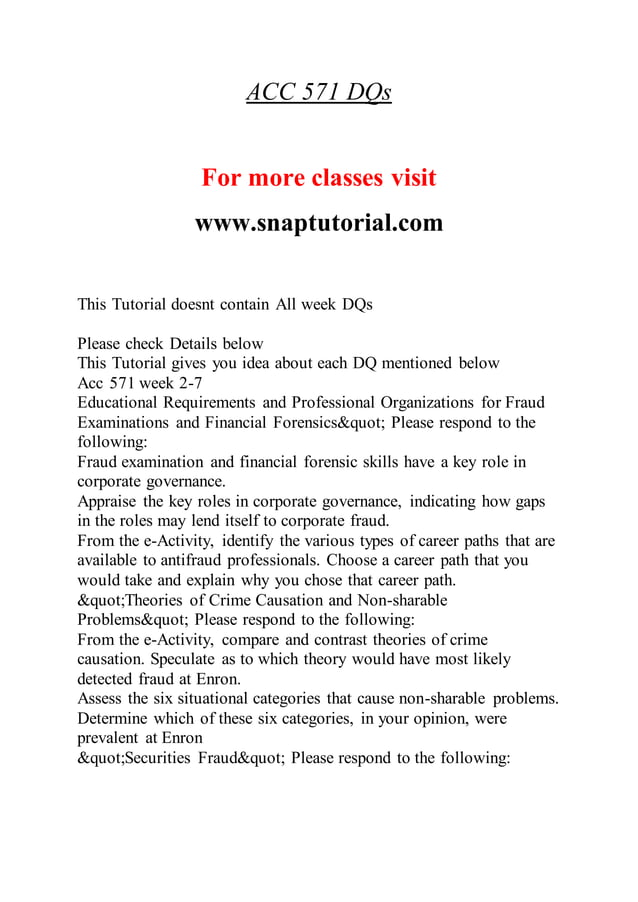 ACC 571 DQs

For more classes visit

www.snaptutorial.com

This Tutorial doesnt contain All week DQs

Please check Details below
This Tutorial gives you idea about each DQ mentioned below
Acc 571 week 2-7
Educational Requirements and Professional Organizations for Fraud Examinations and Financial Forensics&quot; Please respond to the following:
Fraud examination and financial forensic skills have a key role in corporate governance.
Appraise the key roles in corporate governance, indicating how gaps in the roles may lend itself to corporate fraud.
From the e-Activity, identify the various types of career paths that are available to antifraud professionals. Choose a career path that you would take and explain why you chose that career path.
&quot;Theories of Crime Causation and Non-sharable Problems&quot; Please respond to the following:
From the e-Activity, compare and contrast theories of crime causation. Speculate as to which theory would have most likely detected fraud at Enron.
Assess the six situational categories that cause non-sharable problems. Determine which of these six categories, in your opinion, were prevalent at Enron
&quot;Securities Fraud&quot; Please respond to the following: